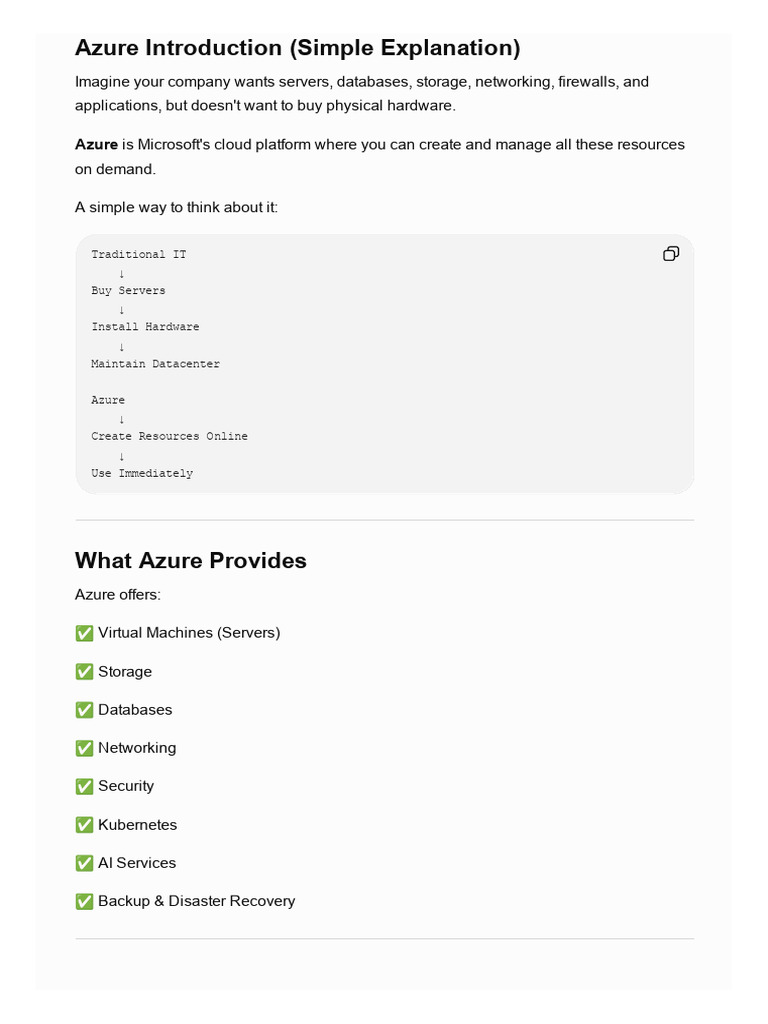 Azure Introduction (Simple Explanation)

Imagine your company wants servers, databases, storage, networking, firewalls, and applications, but doesn't want to buy physical hardware.

Azure is Microsoft's cloud platform where you can create and manage all these resources on demand.

A simple way to think about it:

Traditional IT
↓
Buy Servers
↓
Install Hardware
↓
Maintain Datacenter

Azure
↓
Create Resources Online
↓
Use Immediately

What Azure Provides

Azure offers:

✅ Virtual Machines (Servers)

✅ Storage

✅ Databases

✅ Networking

✅ Security

✅ Kubernetes

✅ AI Services

✅ Backup & Disaster Recovery